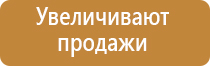 Увеличивают продажи